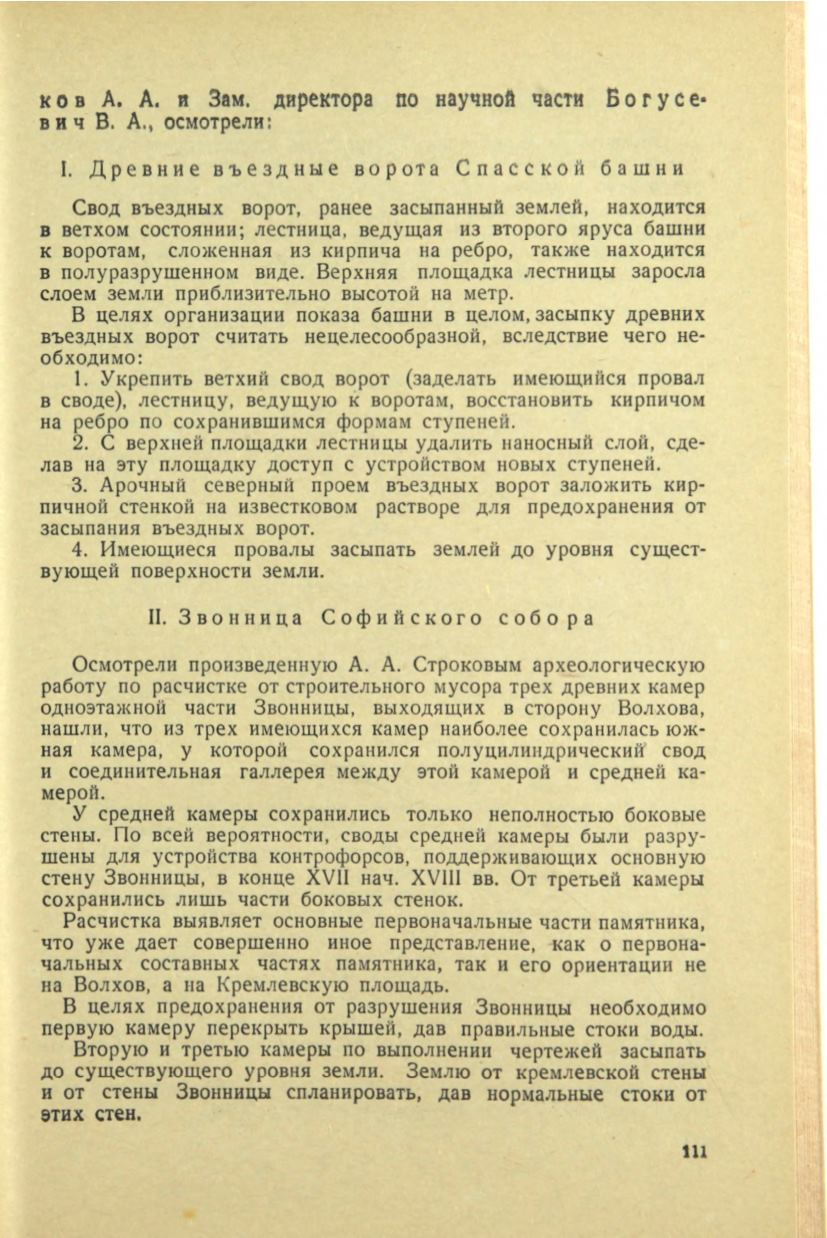 ков А. А. и Зам. директора по научной части Богусевич В. А., осмотрели:

I. Древние въездные ворота Спасской башни

Свод въездных ворот, ранее засыпанный землей, находится в ветхом состоянии; лестница, ведущая из второго яруса башни к воротам, сложенная из кирпича на ребро, также находится в полуразрушенном виде. Верхняя площадка лестницы заросла слоем земли приблизительно высотой на метр.

В целях организации показа башни в целом, засыпку древних въездных ворот считать нецелесообразной, вследствие чего необходимо:

1. Укрепить ветхий свод ворот (заделать имеющийся провал в своде), лестницу, ведущую к воротам, восстановить кирпичом на ребро по сохранившимся формам ступеней.

2. С верхней площадки лестницы удалить наносный слой, сделав на эту площадку доступ с устройством новых ступеней.

3. Арочный северный проем въездных ворот заложить кирпичной стенкой на известковом растворе для предохранения от засыпания въездных ворот.

4. Имеющиеся провалы засыпать землей до уровня существующей поверхности земли.

II. Звонница Софийского собора

Осмотрели произведенную А. А. Строковым археологическую работу по расчистке от строительного мусора трех древних камер одноэтажной части Звонницы, выходящих в сторону Волхова, нашли, что из трех имеющихся камер наиболее сохранилась южная камера, у которой сохранился полуцилиндрический свод и соединительная галлерея между этой камерой и средней камерой.

У средней камеры сохранились только неполностью боковые стены. По всей вероятности, своды средней камеры были разрушены для устройства контрофорсов, поддерживающих основную стену Звонницы, в конце XVII нач. XVIII вв. От третьей камеры сохранились лишь части боковых стенок.

Расчистка выявляет основные первоначальные части памятника, что уже дает совершенно иное представление, как о первоначальных составных частях памятника, так и его ориентации не на Волхов, а на Кремлевскую площадь.

В целях предохранения от разрушения Звонницы необходимо первую камеру перекрыть крышей, дав правильные стоки воды.

Вторую и третью камеры по выполнении чертежей засыпать до существующего уровня земли. Землю от кремлевской стены и от стены Звонницы спланировать, дав нормальные стоки от этих стен.

111